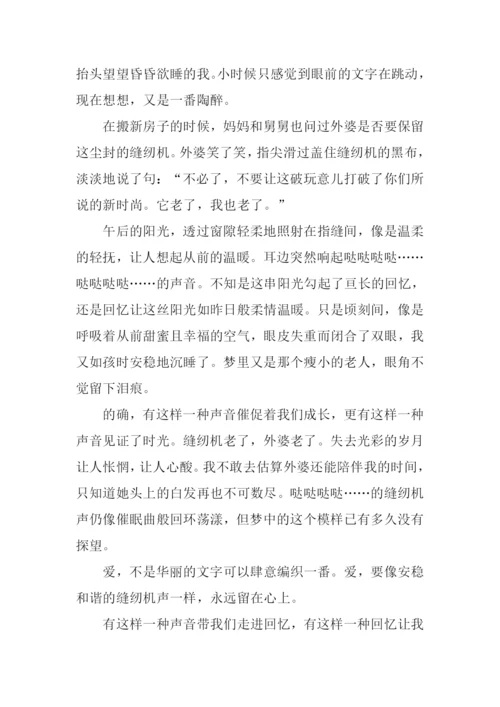 抬头望望昏昏欲睡的我。小时候只感觉到眼前的文字在跳动，现在想想，又是一番陶醉。

在搬新房子的时候，妈妈和舅舅也问过外婆是否要保留这尘封的缝纫机。外婆笑了笑，指尖滑过盖住缝纫机的黑布，淡淡地说了句：“不必了，不要让这破玩意儿打破了你们所说的新时尚。它老了，我也老了。”

午后的阳光，透过窗隙轻柔地照射在指缝间，像是温柔的轻抚，让人想起从前的温暖。耳边突然响起哒哒哒哒……哒哒哒哒……的声音。不知是这串阳光勾起了亘长的回忆，还是回忆让这丝阳光如昨日般柔情温暖。只是顷刻间，像是呼吸着从前甜蜜且幸福的空气，眼皮失重而闭合了双眼，我又如孩时安稳地沉睡了。梦里又是那个瘦小的老人，眼角不觉留下泪痕。

的确，有这样一种声音催促着我们成长，更有这样一种声音见证了时光。缝纫机老了，外婆老了。失去光彩的岁月让人怅惘，让人心酸。我不敢去估算外婆还能陪伴我的时间，只知道她头上的白发再也不可数尽。哒哒哒哒……的缝纫机声仍像催眠曲般回环荡漾，但梦中的这个模样已有多久没有探望。

爱，不是华丽的文字可以肆意编织一番。爱，要像安稳和谐的缝纫机声一样，永远留在心上。

有这样一种声音带我们走进回忆，有这样一种回忆让我